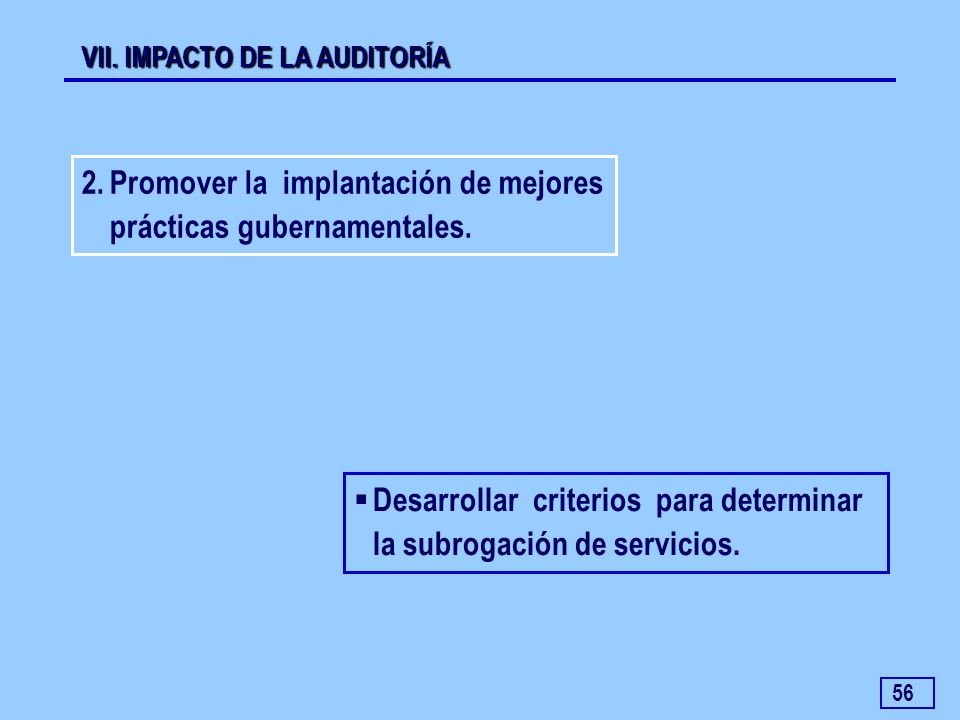 VII. IMPACTO DE LA AUDITORÍA

2. Promover la implantación de mejores prácticas gubernamentales.

▪ Desarrollar criterios para determinar la subrogación de servicios.

56